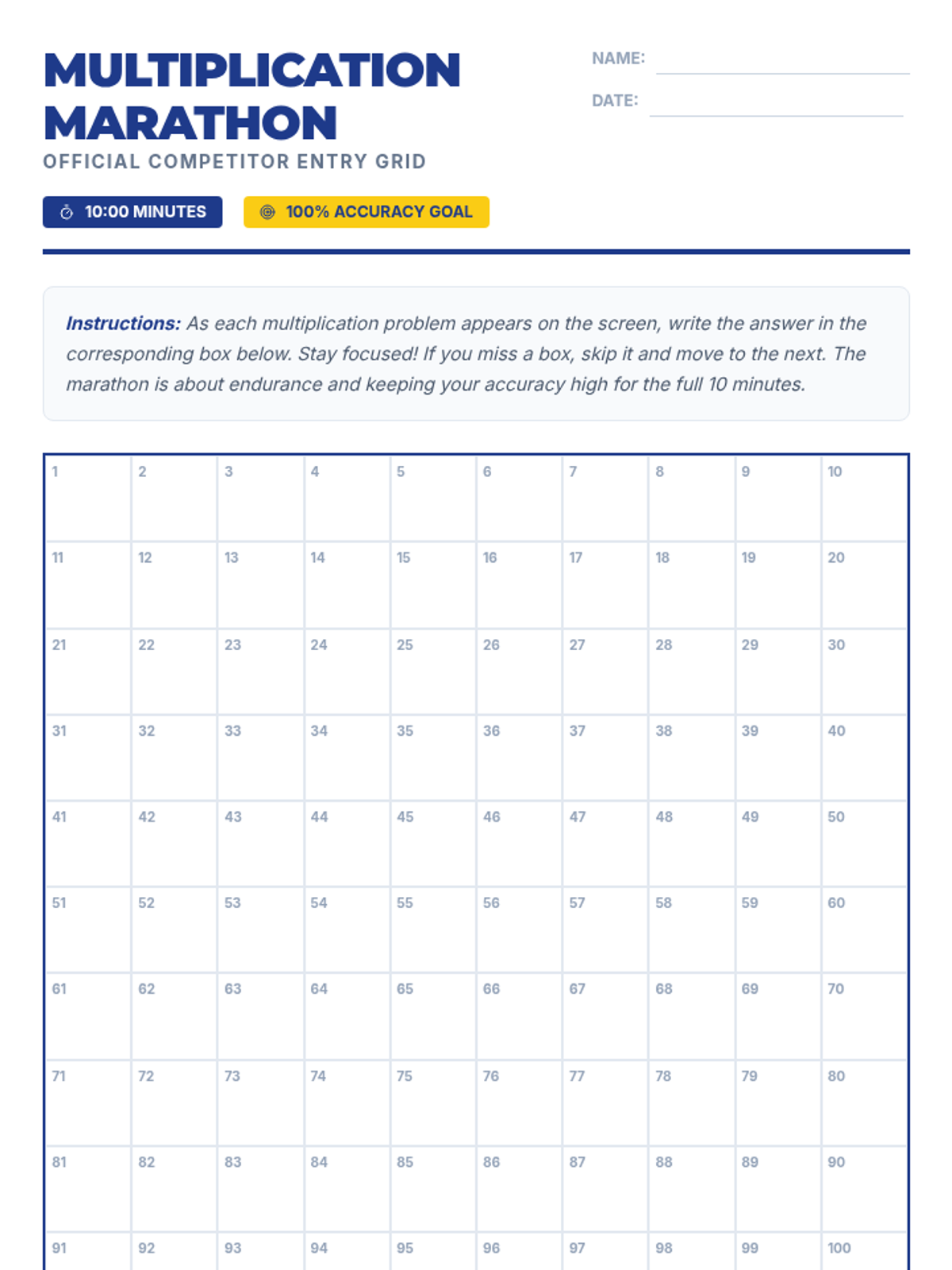 MULTIPLICATION MARATHON
OFFICIAL COMPETITOR ENTRY GRID

NAME:
DATE:

10:00 MINUTES
100% ACCURACY GOAL

Instructions: As each multiplication problem appears on the screen, write the answer in the corresponding box below. Stay focused! If you miss a box, skip it and move to the next. The marathon is about endurance and keeping your accuracy high for the full 10 minutes.

| 1 | 2 | 3 | 4 | 5 | 6 | 7 | 8 | 9 | 10 |
|---|---|---|---|---|---|---|---|---|---|
| 11 | 12 | 13 | 14 | 15 | 16 | 17 | 18 | 19 | 20 |
| 21 | 22 | 23 | 24 | 25 | 26 | 27 | 28 | 29 | 30 |
| 31 | 32 | 33 | 34 | 35 | 36 | 37 | 38 | 39 | 40 |
| 41 | 42 | 43 | 44 | 45 | 46 | 47 | 48 | 49 | 50 |
| 51 | 52 | 53 | 54 | 55 | 56 | 57 | 58 | 59 | 60 |
| 61 | 62 | 63 | 64 | 65 | 66 | 67 | 68 | 69 | 70 |
| 71 | 72 | 73 | 74 | 75 | 76 | 77 | 78 | 79 | 80 |
| 81 | 82 | 83 | 84 | 85 | 86 | 87 | 88 | 89 | 90 |
| 91 | 92 | 93 | 94 | 95 | 96 | 97 | 98 | 99 | 100 |